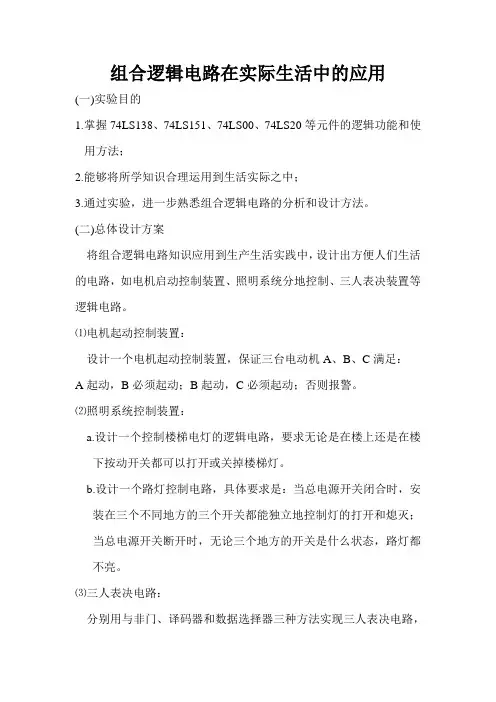 组合逻辑电路在实际生活中的应用

(一)实验目的

1.掌握 74LS138、74LS151、74LS00、74LS20 等元件的逻辑功能和使用方法；

2.能够将所学知识合理运用到生活实际之中；

3.通过实验，进一步熟悉组合逻辑电路的分析和设计方法。

(二)总体设计方案

将组合逻辑电路知识应用到生产生活实践中，设计出方便人们生活的电路，如电机启动控制装置、照明系统分地控制、三人表决装置等逻辑电路。

⑴电机起动控制装置：

设计一个电机起动控制装置，保证三台电动机 A、B、C 满足：A 起动，B 必须起动；B 起动，C 必须起动；否则报警。

⑵照明系统控制装置：

a.设计一个控制楼梯电灯的逻辑电路，要求无论是在楼上还是在楼下按动开关都可以打开或关掉楼梯灯。

b.设计一个路灯控制电路，具体要求是：当总电源开关闭合时，安装在三个不同地方的三个开关都能独立地控制灯的打开和熄灭；当总电源开关断开时，无论三个地方的开关是什么状态，路灯都不亮。

⑶三人表决电路：

分别用与非门、译码器和数据选择器三种方法实现三人表决电路，